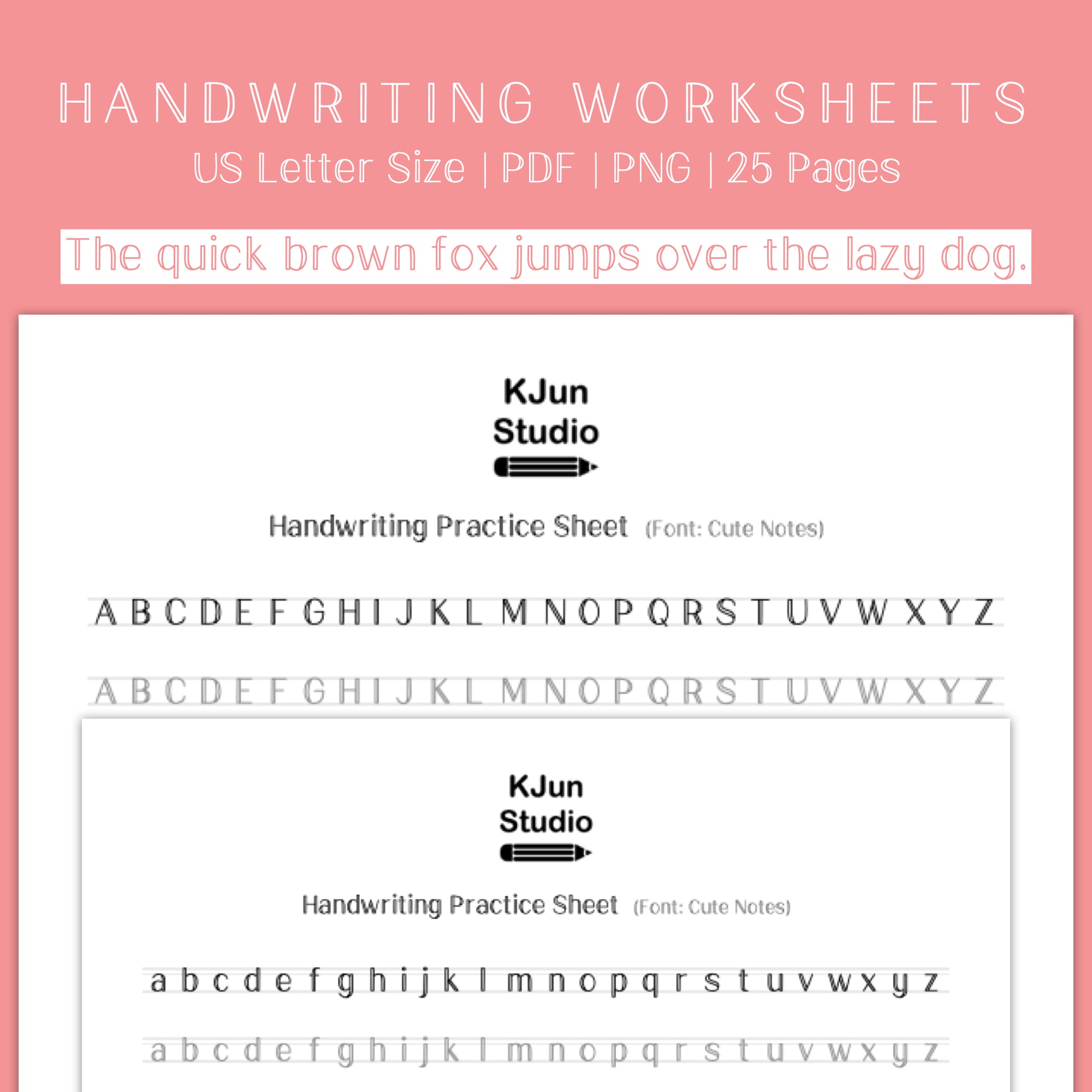 HANDWRITING WORKSHEETS
US Letter Size | PDF | PNG | 25 Pages

The quick brown fox jumps over the lazy dog.

KJun
Studio

Handwriting Practice Sheet (Font: Cute Notes)

A B C D E F G H I J K L M N O P Q R S T U V W X Y Z

A B C D E F G H I J K L M N O P Q R S T U V W X Y Z

KJun
Studio

Handwriting Practice Sheet (Font: Cute Notes)

a b c d e f g h i j k l m n o p q r s t u v w x y z

a b c d e f g h i j k l m n o p q r s t u v w x y z